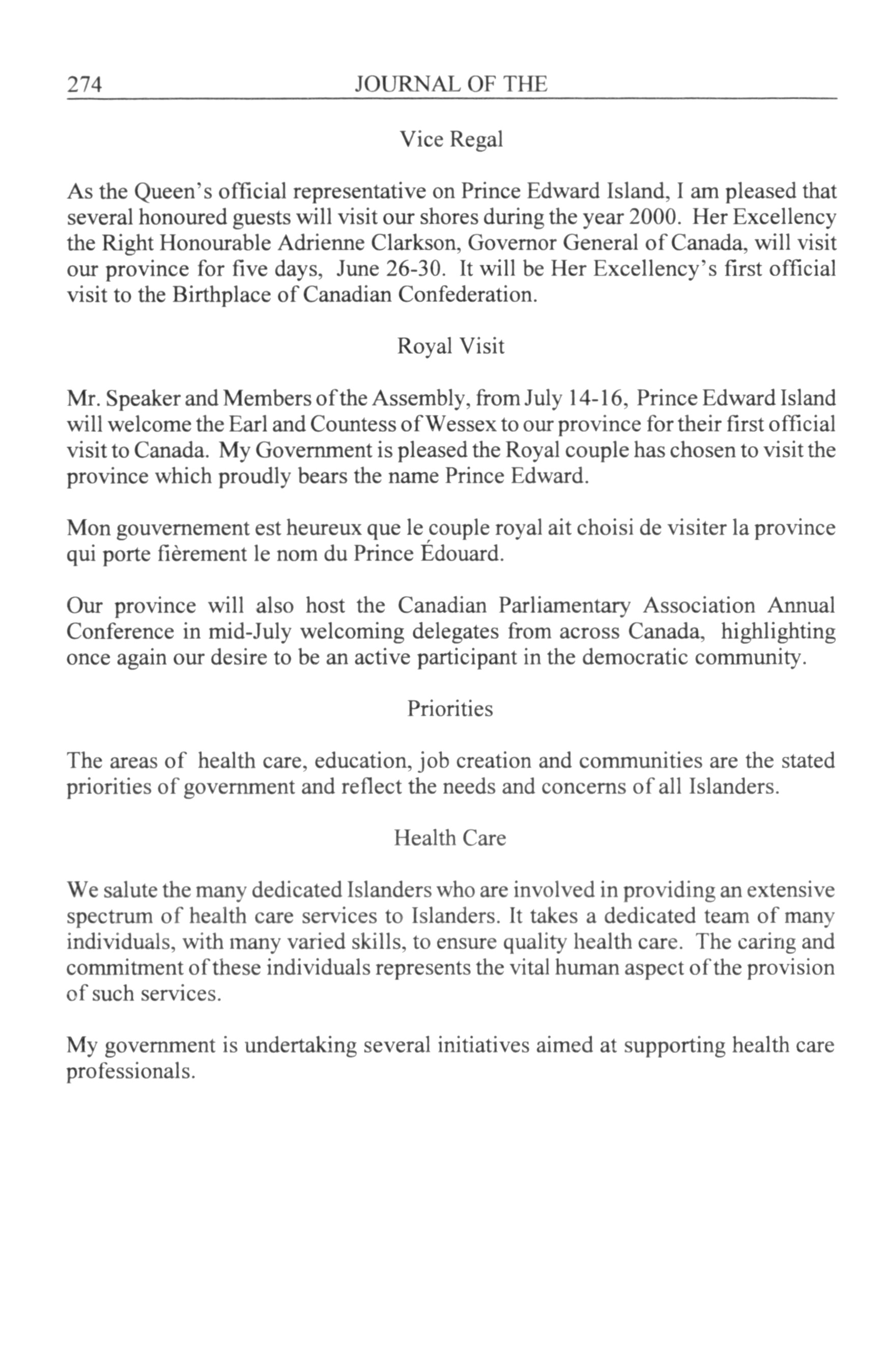 274 JOURNAL OF THE

Vice Regal

As the Queen's official representative on Prince Edward Island, I am pleased that several honoured guests will visit our shores during the year 2000. Her Excellency the Right Honourable Adrienne Clarkson, Governor General of Canada, will visit our province for five days, June 26-30. It will be Her Excellency's first official visit to the Birthplace of Canadian Confederation.

Royal Visit

Mr. Speaker and Members of the Assembly, from July 14-16, Prince Edward Island will welcome the Earl and Countess of Wessex to our province for their first official visit to Canada. My Government is pleased the Royal couple has chosen to visit the province which proudly bears the name Prince Edward.

Mon gouvernement est heureux que le couple royal ait choisi de visiter la province qui porte fièrement le nom du Prince Édouard.

Our province will also host the Canadian Parliamentary Association Annual Conference in mid-July welcoming delegates from across Canada, highlighting once again our desire to be an active participant in the democratic community.

Priorities

The areas of health care, education, job creation and communities are the stated priorities of government and reflect the needs and concerns of all Islanders.

Health Care

We salute the many dedicated Islanders who are involved in providing an extensive spectrum of health care services to Islanders. It takes a dedicated team of many individuals, with many varied skills, to ensure quality health care. The caring and commitment of these individuals represents the vital human aspect of the provision of such services.

My government is undertaking several initiatives aimed at supporting health care professionals.